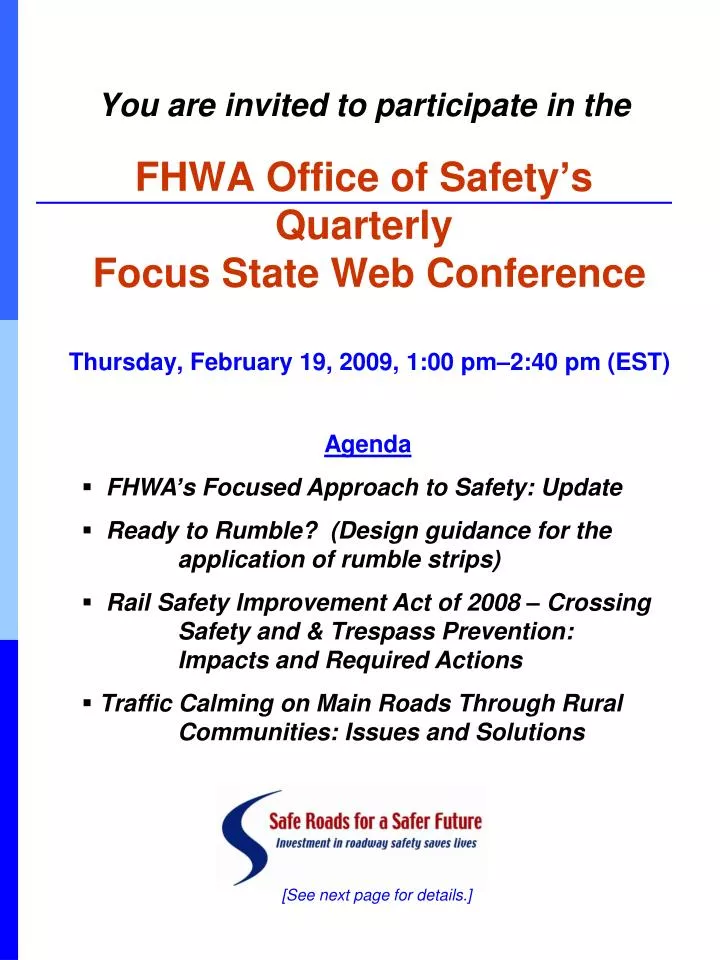 You are invited to participate in the

FHWA Office of Safety's Quarterly Focus State Web Conference

Thursday, February 19, 2009, 1:00 pm–2:40 pm (EST)

Agenda

▪ FHWA's Focused Approach to Safety: Update

▪ Ready to Rumble? (Design guidance for the application of rumble strips)

▪ Rail Safety Improvement Act of 2008 – Crossing Safety and & Trespass Prevention: Impacts and Required Actions

▪ Traffic Calming on Main Roads Through Rural Communities: Issues and Solutions

Safe Roads for a Safer Future
Investment in roadway safety saves lives

[See next page for details.]